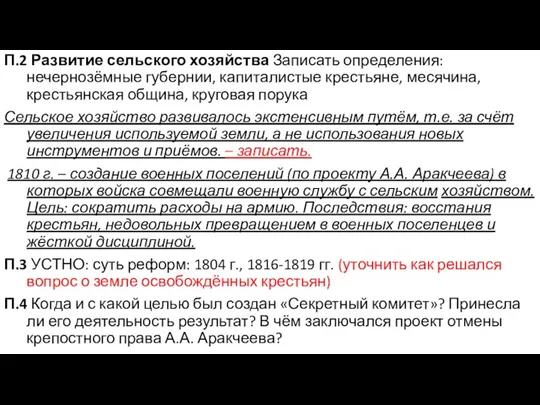 П.2 Развитие сельского хозяйства Записать определения: нечернозёмные губернии, капиталистые крестьяне, месячина, крестьянская община, круговая порука

Сельское хозяйство развивалось экстенсивным путём, т.е. за счёт увеличения используемой земли, а не использования новых инструментов и приёмов. – записать.

1810 г. – создание военных поселений (по проекту А.А. Аракчеева) в которых войска совмещали военную службу с сельским хозяйством. Цель: сократить расходы на армию. Последствия: восстания крестьян, недовольных превращением в военных поселенцев и жёсткой дисциплиной.

П.3 УСТНО: суть реформ: 1804 г., 1816-1819 гг. (уточнить как решался вопрос о земле освобождённых крестьян)

П.4 Когда и с какой целью был создан «Секретный комитет»? Принесла ли его деятельность результат? В чём заключался проект отмены крепостного права А.А. Аракчеева?